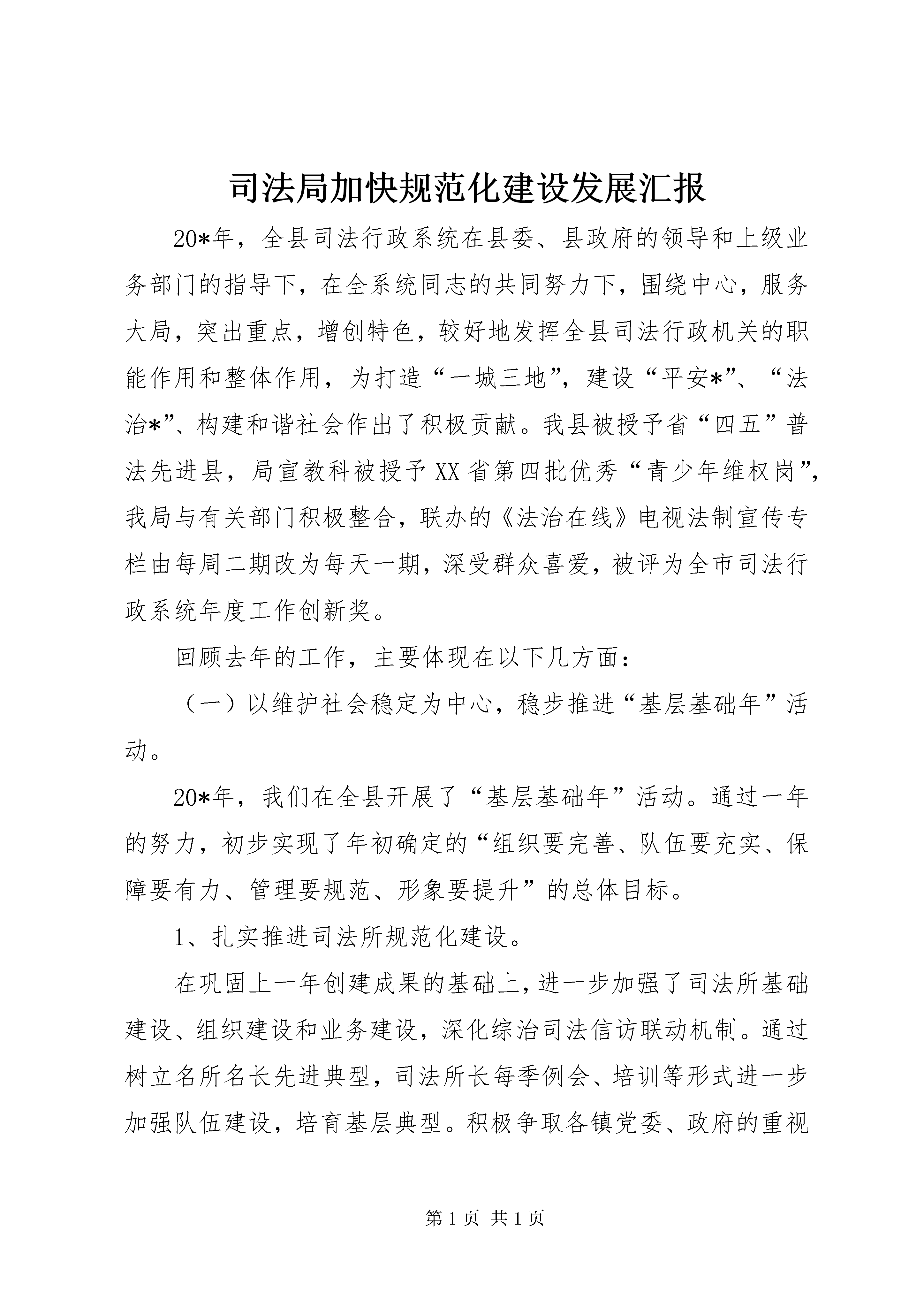 司法局加快规范化建设发展汇报

20*年，全县司法行政系统在县委、县政府的领导和上级业务部门的指导下，在全系统同志的共同努力下，围绕中心，服务大局，突出重点，增创特色，较好地发挥全县司法行政机关的职能作用和整体作用，为打造“一城三地”，建设“平安*”、“法治*”、构建和谐社会作出了积极贡献。我县被授予省“四五”普法先进县，局宣教科被授予XX省第四批优秀“青少年维权岗”，我局与有关部门积极整合，联办的《法治在线》电视法制宣传专栏由每周二期改为每天一期，深受群众喜爱，被评为全市司法行政系统年度工作创新奖。

回顾去年的工作，主要体现在以下几方面：

（一）以维护社会稳定为中心，稳步推进“基层基础年”活动。

20*年，我们在全县开展了“基层基础年”活动。通过一年的努力，初步实现了年初确定的“组织要完善、队伍要充实、保障要有力、管理要规范、形象要提升”的总体目标。

1、扎实推进司法所规范化建设。

在巩固上一年创建成果的基础上，进一步加强了司法所基础建设、组织建设和业务建设，深化综治司法信访联动机制。通过树立名所名长先进典型，司法所长每季例会、培训等形式进一步加强队伍建设，培育基层典型。积极争取各镇党委、政府的重视

第1页 共1页